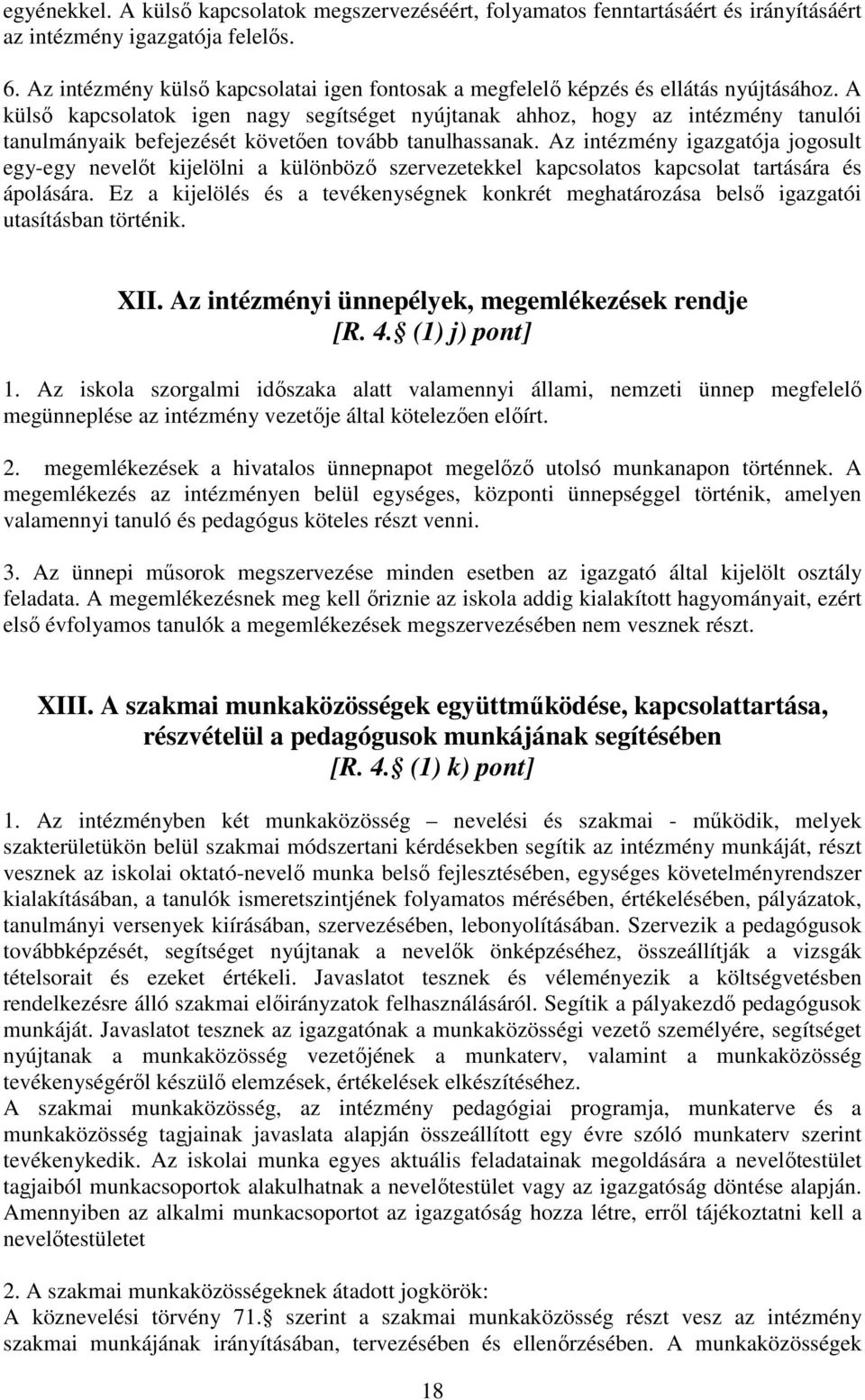 egyénekkel. A külső kapcsolatok megszervezéséért, folyamatos fenntartásáért és irányításáért az intézmény igazgatója felelős.

6. Az intézmény külső kapcsolatai igen fontosak a megfelelő képzés és ellátás nyújtásához. A külső kapcsolatok igen nagy segítséget nyújtanak ahhoz, hogy az intézmény tanulói tanulmányaik befejezését követően tovább tanulhassanak. Az intézmény igazgatója jogosult egy-egy nevelőt kijelölni a különböző szervezetekkel kapcsolatos kapcsolat tartására és ápolására. Ez a kijelölés és a tevékenységnek konkrét meghatározása belső igazgatói utasításban történik.

XII. Az intézményi ünnepélyek, megemlékezések rendje
[R. 4. (1) j) pont]

1. Az iskola szorgalmi időszaka alatt valamennyi állami, nemzeti ünnep megfelelő megünneplése az intézmény vezetője által kötelezően előírt.

2. megemlékezések a hivatalos ünnepnapot megelőző utolsó munkanapon történnek. A megemlékezés az intézményen belül egységes, központi ünnepséggel történik, amelyen valamennyi tanuló és pedagógus köteles részt venni.

3. Az ünnepi műsorok megszervezése minden esetben az igazgató által kijelölt osztály feladata. A megemlékezésnek meg kell őriznie az iskola addig kialakított hagyományait, ezért első évfolyamos tanulók a megemlékezések megszervezésében nem vesznek részt.

XIII. A szakmai munkaközösségek együttműködése, kapcsolattartása, részvételül a pedagógusok munkájának segítésében
[R. 4. (1) k) pont]

1. Az intézményben két munkaközösség – nevelési és szakmai - működik, melyek szakterületükön belül szakmai módszertani kérdésekben segítik az intézmény munkáját, részt vesznek az iskolai oktató-nevelő munka belső fejlesztésében, egységes követelményrendszer kialakításában, a tanulók ismeretszintjének folyamatos mérésében, értékelésében, pályázatok, tanulmányi versenyek kiírásában, szervezésében, lebonyolításában. Szervezik a pedagógusok továbbképzését, segítséget nyújtanak a nevelők önképzéséhez, összeállítják a vizsgák tételsorait és ezeket értékeli. Javaslatot tesznek és véleményezik a költségvetésben rendelkezésre álló szakmai előirányzatok felhasználásáról. Segítik a pályakezdő pedagógusok munkáját. Javaslatot tesznek az igazgatónak a munkaközösségi vezető személyére, segítséget nyújtanak a munkaközösség vezetőjének a munkaterv, valamint a munkaközösség tevékenységéről készülő elemzések, értékelések elkészítéséhez.
A szakmai munkaközösség, az intézmény pedagógiai programja, munkaterve és a munkaközösség tagjainak javaslata alapján összeállított egy évre szóló munkaterv szerint tevékenykedik. Az iskolai munka egyes aktuális feladatainak megoldására a nevelőtestület tagjaiból munkacsoportok alakulhatnak a nevelőtestület vagy az igazgatóság döntése alapján. Amennyiben az alkalmi munkacsoportot az igazgatóság hozza létre, erről tájékoztatni kell a nevelőtestületet

2. A szakmai munkaközösségeknek átadott jogkörök:
A köznevelési törvény 71. szerint a szakmai munkaközösség részt vesz az intézmény szakmai munkájának irányításában, tervezésében és ellenőrzésében. A munkaközösségek

18